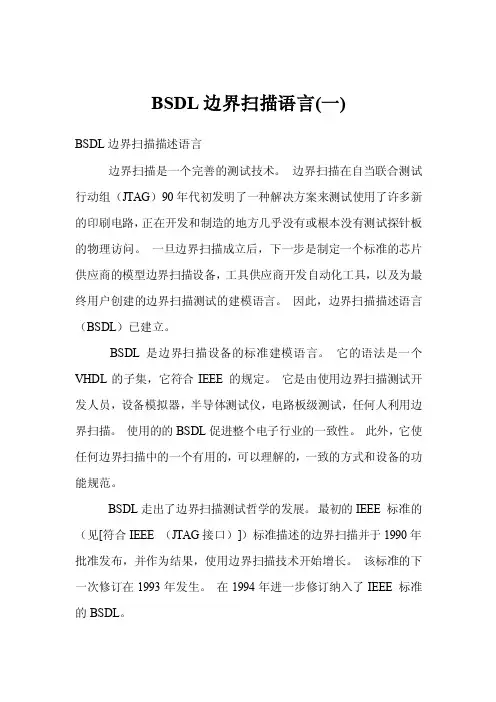 BSDL 边界扫描语言(一)

BSDL 边界扫描描述语言

边界扫描是一个完善的测试技术。 边界扫描在自当联合测试行动组（JTAG）90 年代初发明了一种解决方案来测试使用了许多新的印刷电路，正在开发和制造的地方几乎没有或根本没有测试探针板的物理访问。 一旦边界扫描成立后，下一步是制定一个标准的芯片供应商的模型边界扫描设备，工具供应商开发自动化工具，以及为最终用户创建的边界扫描测试的建模语言。 因此，边界扫描描述语言（BSDL）已建立。

BSDL 是边界扫描设备的标准建模语言。 它的语法是一个 VHDL 的子集，它符合 IEEE 的规定。 它是由使用边界扫描测试开发人员，设备模拟器，半导体测试仪，电路板级测试，任何人利用边界扫描。 使用的的 BSDL 促进整个电子行业的一致性。 此外，它使任何边界扫描中的一个有用的，可以理解的，一致的方式和设备的功能规范。

BSDL 走出了边界扫描测试哲学的发展。 最初的 IEEE 标准的（见[符合 IEEE （JTAG 接口）]）标准描述的边界扫描并于 1990 年批准发布，并作为结果，使用边界扫描技术开始增长。 该标准的下一次修订在 1993 年发生。 在 1994 年进一步修订纳入了 IEEE 标准的 BSDL。